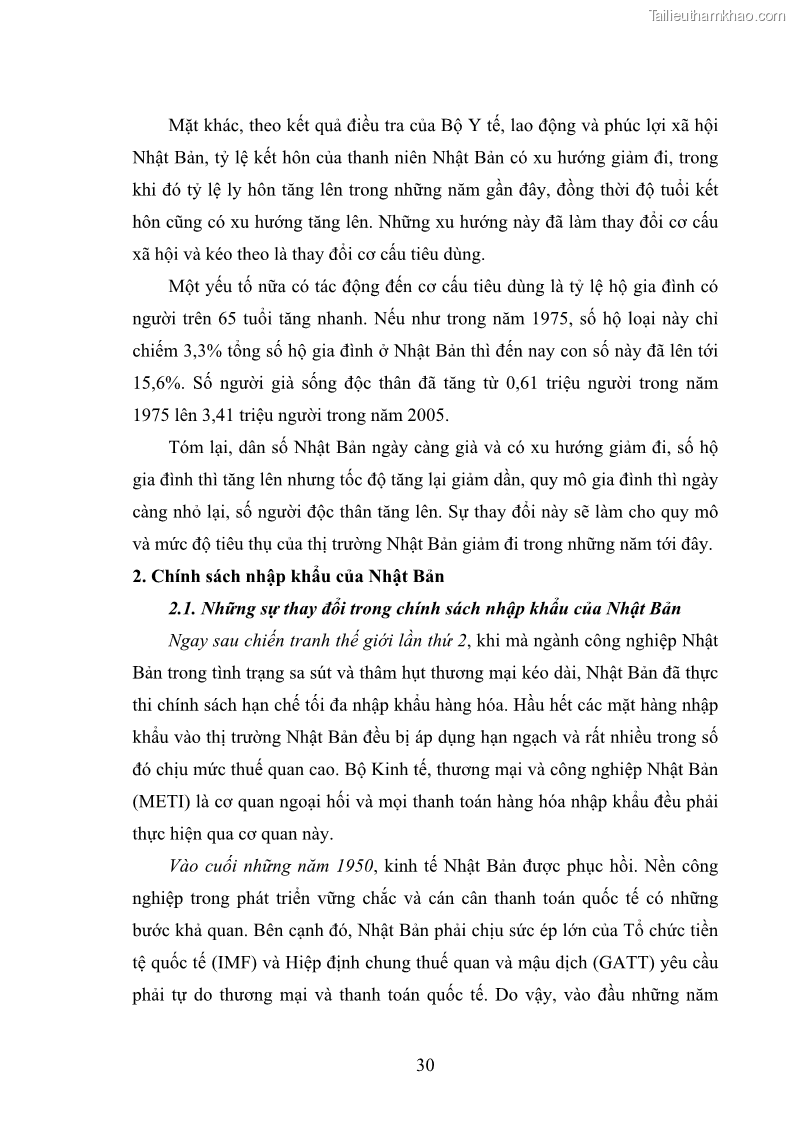 Tailieuthamkhao.com

Mặt khác, theo kết quả điều tra của Bộ Y tế, lao động và phúc lợi xã hội Nhật Bản, tỷ lệ kết hôn của thanh niên Nhật Bản có xu hướng giảm đi, trong khi đó tỷ lệ ly hôn tăng lên trong những năm gần đây, đồng thời độ tuổi kết hôn cũng có xu hướng tăng lên. Những xu hướng này đã làm thay đổi cơ cấu xã hội và kéo theo là thay đổi cơ cấu tiêu dùng.

Một yếu tố nữa có tác động đến cơ cấu tiêu dùng là tỷ lệ hộ gia đình có người trên 65 tuổi tăng nhanh. Nếu như trong năm 1975, số hộ loại này chỉ chiếm 3,3% tổng số hộ gia đình ở Nhật Bản thì đến nay con số này đã lên tới 15,6%. Số người già sống độc thân đã tăng từ 0,61 triệu người trong năm 1975 lên 3,41 triệu người trong năm 2005.

Tóm lại, dân số Nhật Bản ngày càng già và có xu hướng giảm đi, số hộ gia đình thì tăng lên nhưng tốc độ tăng lại giảm dần, quy mô gia đình thì ngày càng nhỏ lại, số người độc thân tăng lên. Sự thay đổi này sẽ làm cho quy mô và mức độ tiêu thụ của thị trường Nhật Bản giảm đi trong những năm tới đây.

2. Chính sách nhập khẩu của Nhật Bản

2.1. Những sự thay đổi trong chính sách nhập khẩu của Nhật Bản

Ngay sau chiến tranh thế giới lần thứ 2, khi mà ngành công nghiệp Nhật Bản trong tình trạng sa sút và thâm hụt thương mại kéo dài, Nhật Bản đã thực thi chính sách hạn chế tối đa nhập khẩu hàng hóa. Hầu hết các mặt hàng nhập khẩu vào thị trường Nhật Bản đều bị áp dụng hạn ngạch và rất nhiều trong số đó chịu mức thuế quan cao. Bộ Kinh tế, thương mại và công nghiệp Nhật Bản (METI) là cơ quan ngoại hối và mọi thanh toán hàng hóa nhập khẩu đều phải thực hiện qua cơ quan này.

Vào cuối những năm 1950, kinh tế Nhật Bản được phục hồi. Nền công nghiệp trong phát triển vững chắc và cán cân thanh toán quốc tế có những bước khả quan. Bên cạnh đó, Nhật Bản phải chịu sức ép lớn của Tổ chức tiền tệ quốc tế (IMF) và Hiệp định chung thuế quan và mậu dịch (GATT) yêu cầu phải tự do thương mại và thanh toán quốc tế. Do vậy, vào đầu những năm

30